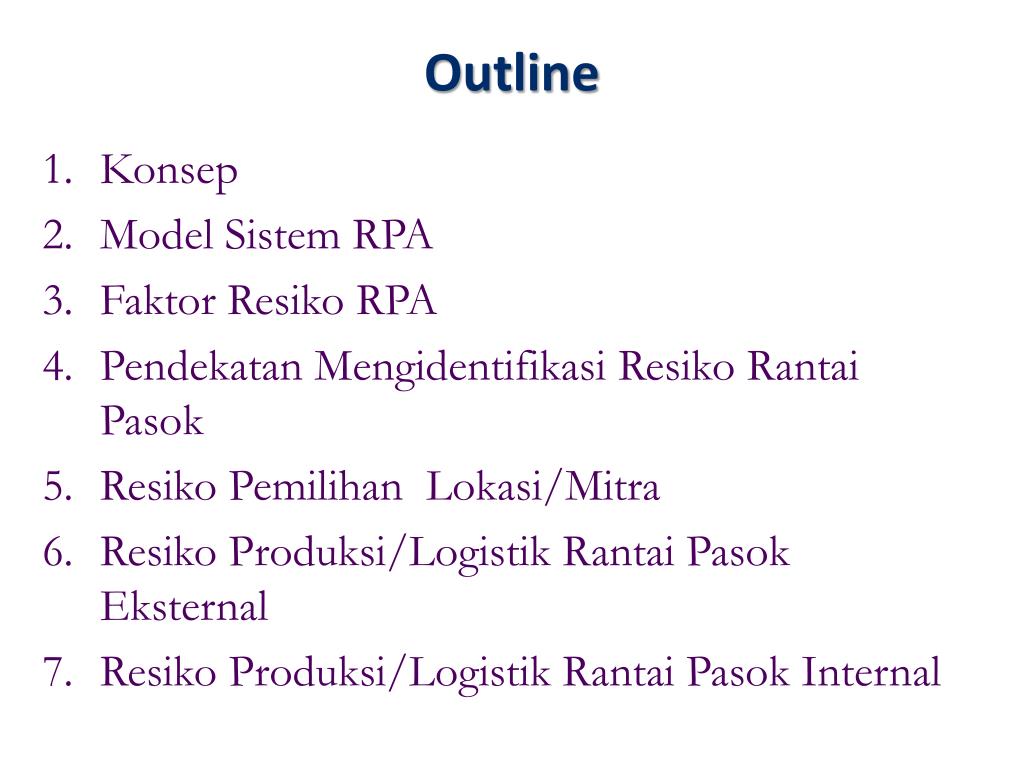 Outline

1. Konsep
2. Model Sistem RPA
3. Faktor Resiko RPA
4. Pendekatan Mengidentifikasi Resiko Rantai Pasok
5. Resiko Pemilihan Lokasi/Mitra
6. Resiko Produksi/Logistik Rantai Pasok Eksternal
7. Resiko Produksi/Logistik Rantai Pasok Internal